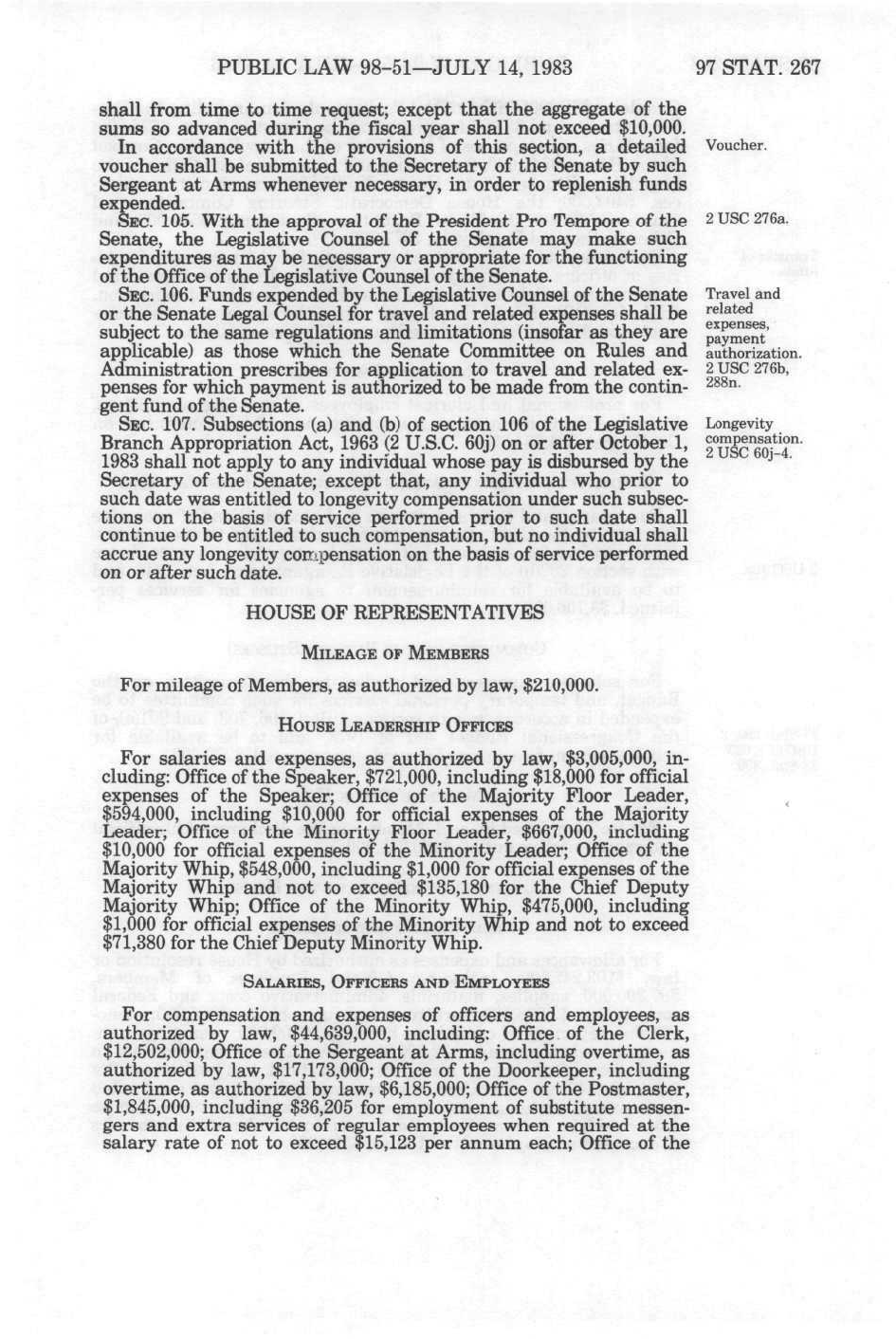 PUBLIC LAW 98-51—JULY 14, 1983

97 STAT. 267

shall from time to time request; except that the aggregate of the sums so advanced during the fiscal year shall not exceed $10,000.

In accordance with the provisions of this section, a detailed voucher shall be submitted to the Secretary of the Senate by such Sergeant at Arms whenever necessary, in order to replenish funds expended.

Voucher.

SEC. 105. With the approval of the President Pro Tempore of the Senate, the Legislative Counsel of the Senate may make such expenditures as may be necessary or appropriate for the functioning of the Office of the Legislative Counsel of the Senate.

2 USC 276a.

SEC. 106. Funds expended by the Legislative Counsel of the Senate or the Senate Legal Counsel for travel and related expenses shall be subject to the same regulations and limitations (insofar as they are applicable) as those which the Senate Committee on Rules and Administration prescribes for application to travel and related expenses for which payment is authorized to be made from the contingent fund of the Senate.

Travel and related expenses, payment authorization. 2 USC 276b, 288n.

SEC. 107. Subsections (a) and (b) of section 106 of the Legislative Branch Appropriation Act, 1963 (2 U.S.C. 60j) on or after October 1, 1983 shall not apply to any individual whose pay is disbursed by the Secretary of the Senate; except that, any individual who prior to such date was entitled to longevity compensation under such subsections on the basis of service performed prior to such date shall continue to be entitled to such compensation, but no individual shall accrue any longevity compensation on the basis of service performed on or after such date.

Longevity compensation. 2 USC 60j-4.

HOUSE OF REPRESENTATIVES

MILEAGE OF MEMBERS

For mileage of Members, as authorized by law, $210,000.

HOUSE LEADERSHIP OFFICES

For salaries and expenses, as authorized by law, $3,005,000, including: Office of the Speaker, $721,000, including $18,000 for official expenses of the Speaker; Office of the Majority Floor Leader, $594,000, including $10,000 for official expenses of the Majority Leader; Office of the Minority Floor Leader, $667,000, including $10,000 for official expenses of the Minority Leader; Office of the Majority Whip, $548,000, including $1,000 for official expenses of the Majority Whip and not to exceed $135,180 for the Chief Deputy Majority Whip; Office of the Minority Whip, $475,000, including $1,000 for official expenses of the Minority Whip and not to exceed $71,380 for the Chief Deputy Minority Whip.

SALARIES, OFFICERS AND EMPLOYEES

For compensation and expenses of officers and employees, as authorized by law, $44,639,000, including: Office of the Clerk, $12,502,000; Office of the Sergeant at Arms, including overtime, as authorized by law, $17,173,000; Office of the Doorkeeper, including overtime, as authorized by law, $6,185,000; Office of the Postmaster, $1,845,000, including $36,205 for employment of substitute messengers and extra services of regular employees when required at the salary rate of not to exceed $15,123 per annum each; Office of the